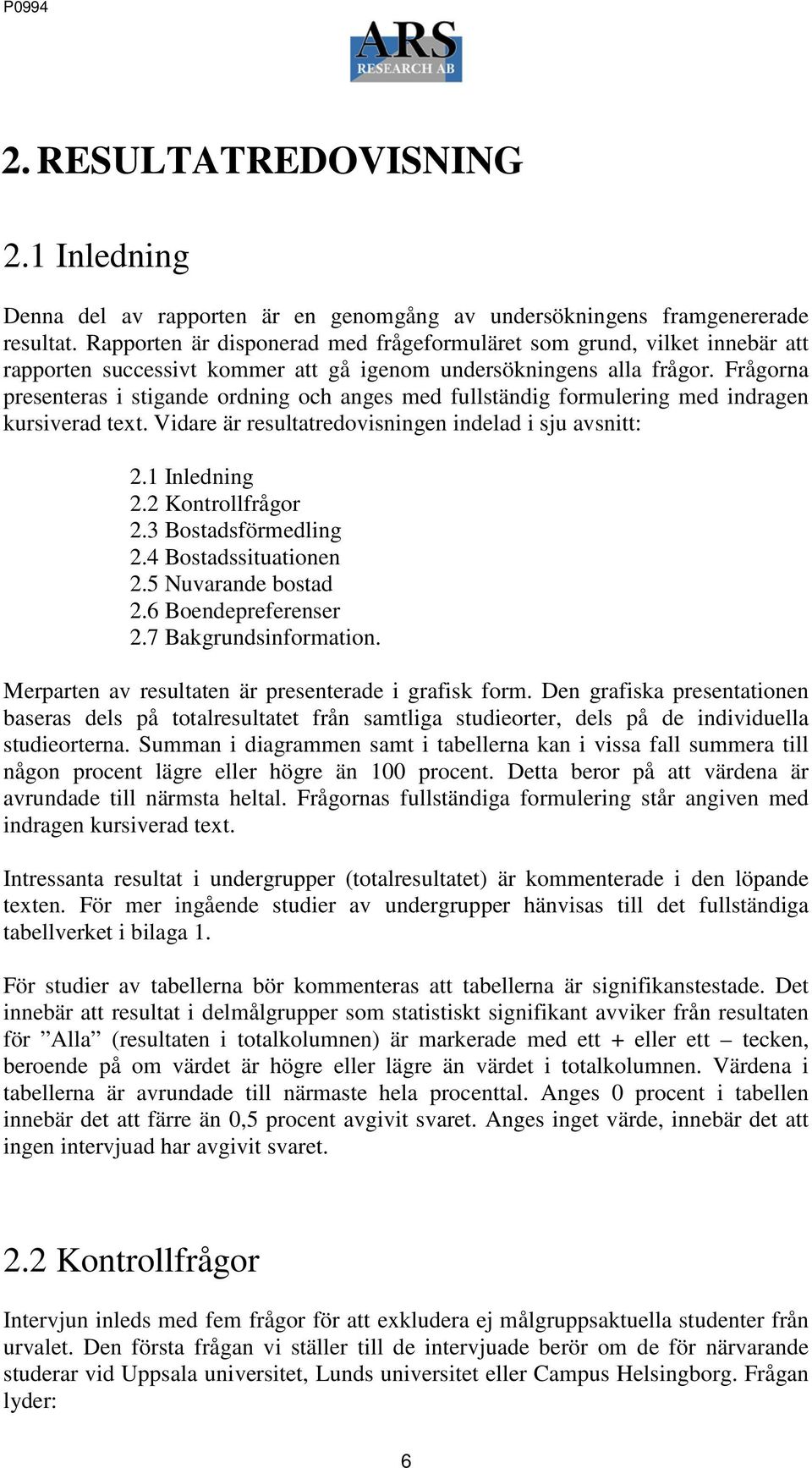 P0994

ARS
RESEARCH AB

2. RESULTATREDOVISNING

2.1 Inledning

Denna del av rapporten är en genomgång av undersökningens framgenererade resultat. Rapporten är disponerad med frågeformuläret som grund, vilket innebär att rapporten successivt kommer att gå igenom undersökningens alla frågor. Frågorna presenteras i stigande ordning och anges med fullständig formulering med indragen kursiverad text. Vidare är resultatredovisningen indelad i sju avsnitt:

2.1 Inledning
2.2 Kontrollfrågor
2.3 Bostadsförmedling
2.4 Bostadssituationen
2.5 Nuvarande bostad
2.6 Boendepreferenser
2.7 Bakgrundsinformation.

Merparten av resultaten är presenterade i grafisk form. Den grafiska presentationen baseras dels på totalresultatet från samtliga studieorter, dels på de individuella studieorterna. Summan i diagrammen samt i tabellerna kan i vissa fall summera till någon procent lägre eller högre än 100 procent. Detta beror på att värdena är avrundade till närmsta heltal. Frågornas fullständiga formulering står angiven med indragen kursiverad text.

Intressanta resultat i undergrupper (totalresultatet) är kommenterade i den löpande texten. För mer ingående studier av undergrupper hänvisas till det fullständiga tabellverket i bilaga 1.

För studier av tabellerna bör kommenteras att tabellerna är signifikanstestade. Det innebär att resultat i delmålgrupper som statistiskt signifikant avviker från resultaten för ”Alla” (resultaten i totalkolumnen) är markerade med ett + eller ett – tecken, beroende på om värdet är högre eller lägre än värdet i totalkolumnen. Värdena i tabellerna är avrundade till närmaste hela procenttal. Anges 0 procent i tabellen innebär det att färre än 0,5 procent avgivit svaret. Anges inget värde, innebär det att ingen intervjuad har avgivit svaret.

2.2 Kontrollfrågor

Intervjun inleds med fem frågor för att exkludera ej målgruppsaktuella studenter från urvalet. Den första frågan vi ställer till de intervjuade berör om de för närvarande studerar vid Uppsala universitet, Lunds universitet eller Campus Helsingborg. Frågan lyder:

6